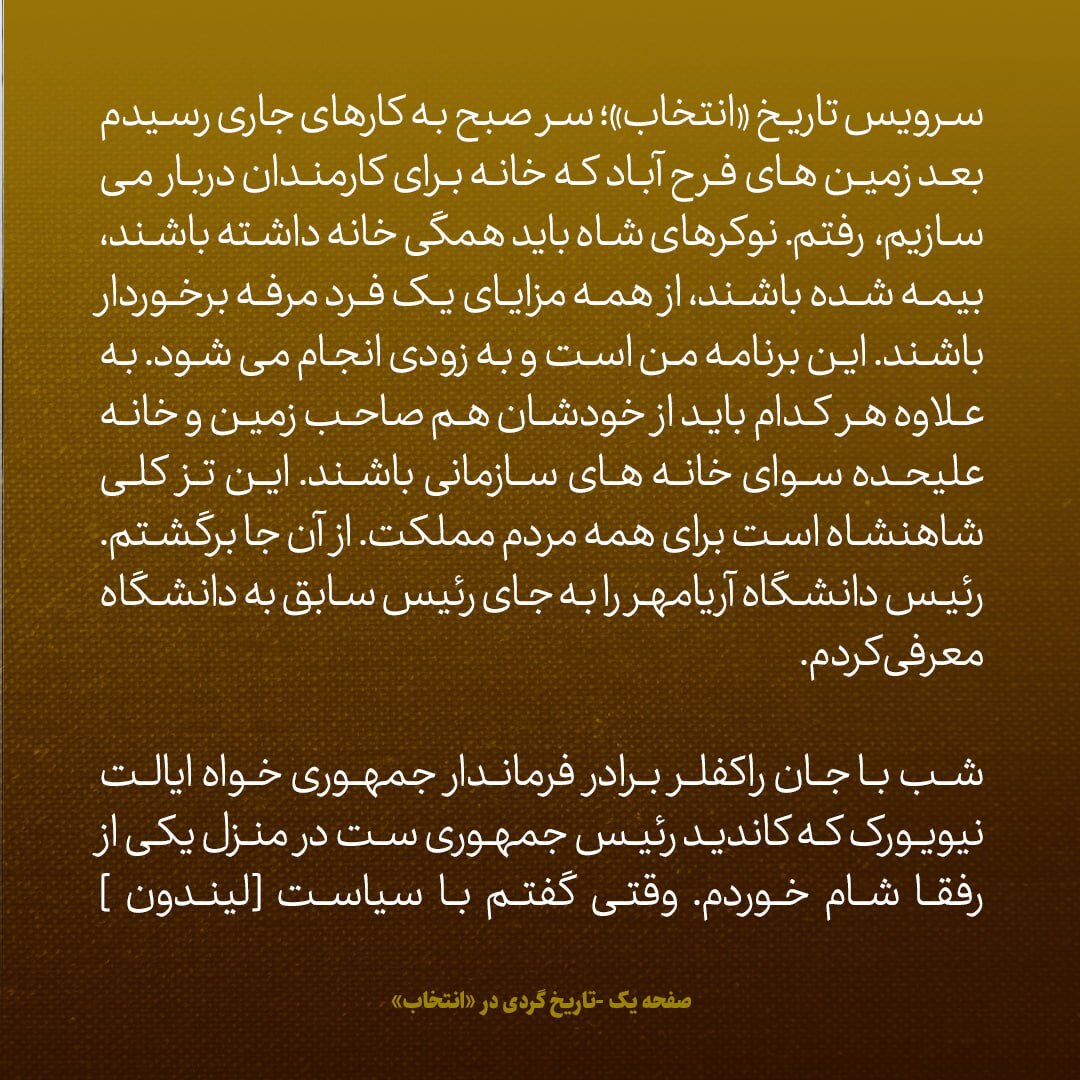 سرویس تاریخ «انتخاب»؛ سر صبح به کارهای جاری رسیدم بعد زمین های فرح آباد که خانه برای کارمندان دربار می سازیم، رفتم. نوکرهای شاه باید همگی خانه داشته باشند، بیمه شده باشند، از همه مزایای یک فرد مرفه برخوردار باشند. این برنامه من است و به زودی انجام می شود. به علاوه هر کدام باید از خودشان هم صاحب زمین و خانه علیحده سوای خانه های سازمانی باشند. این تز کلی شاهنشاه است برای همه مردم مملکت. از آن جا برگشتم. رئیس دانشگاه آریامهر را به جای رئیس سابق به دانشگاه معرفی کردم.

شب با جان راکفلر برادر فرماندار جمهوری خواه ایالت نیویورک که کاندید رئیس جمهوری ست در منزل یکی از رفقا شام خوردم. وقتی گفتم با سیاست [لیندون ]

صفحه یک -تاریخ گردی در «انتخاب»